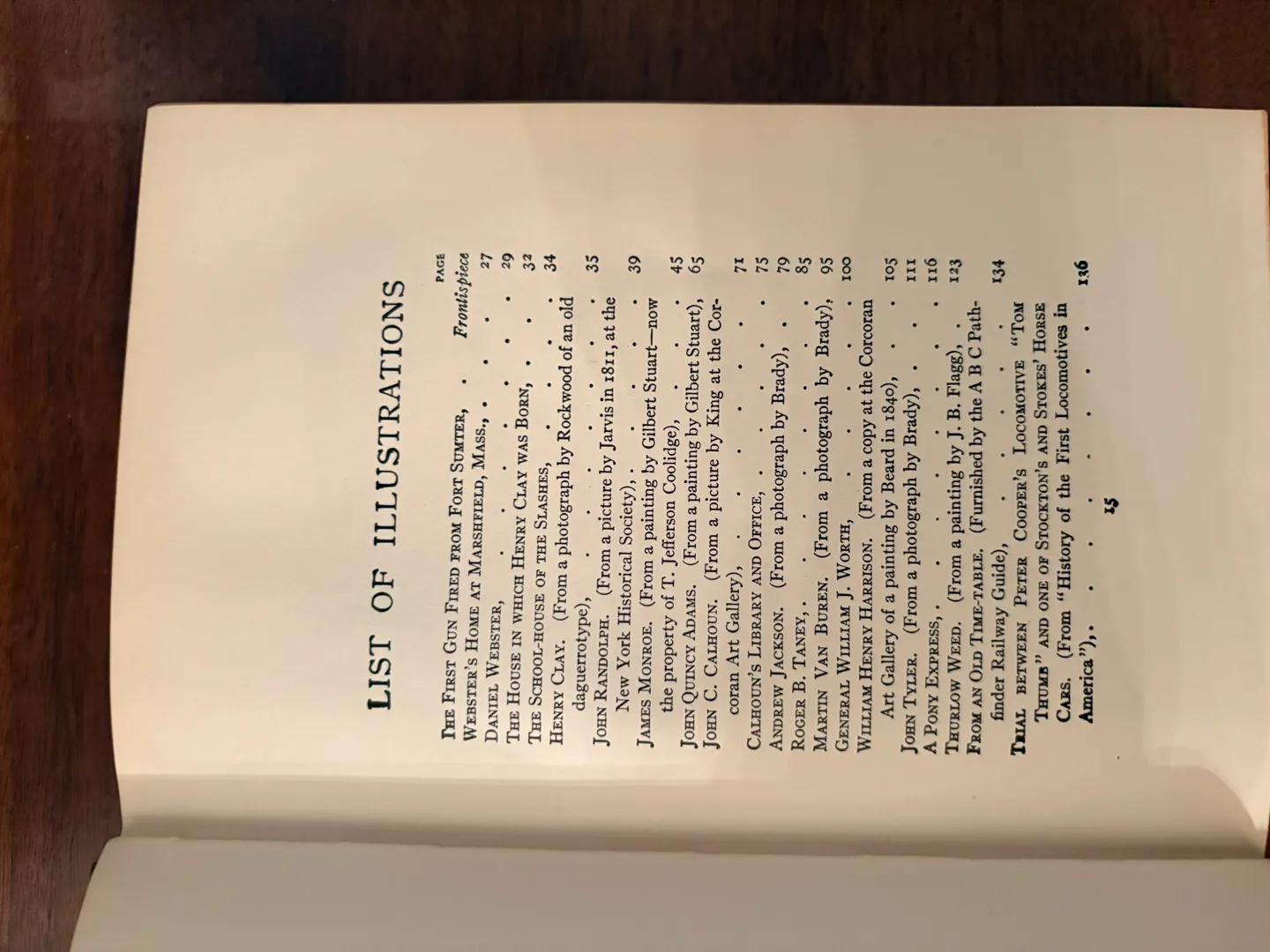 LIST OF ILLUSTRATIONS

PAGE

The First Gun Fired from Fort Sumter, Frontispiece

Webster's Home at Marshfield, Mass., 27

Daniel Webster, 29

The House in which Henry Clay was Born, 32

The School-house of the Slashes, 34

Henry Clay. (From a photograph by Rockwood of an old daguerrotype), 35

John Randolph. (From a picture by Jarvis in 1811, at the New York Historical Society), 39

James Monroe. (From a painting by Gilbert Stuart—now the property of T. Jefferson Coolidge), 45

John Quincy Adams. (From a painting by Gilbert Stuart), 65

John C. Calhoun. (From a picture by King at the Corcoran Art Gallery), 71

Calhoun's Library and Office, 75

Andrew Jackson. (From a photograph by Brady), 79

Roger B. Taney, 85

Martin Van Buren. (From a photograph by Brady), 95

General William J. Worth, 100

William Henry Harrison. (From a copy at the Corcoran Art Gallery of a painting by Beard in 1840), 105

John Tyler. (From a photograph by Brady), 111

A Pony Express, 116

Thurlow Weed. (From a painting by J. B. Flagg), 123

From an Old Time-table. (Furnished by the A B C Pathfinder Railway Guide), 134

Trial between Peter Cooper's Locomotive "Tom Thumb" and one of Stockton's and Stokes' Horse Cars. (From "History of the First Locomotives in America"), 136

15